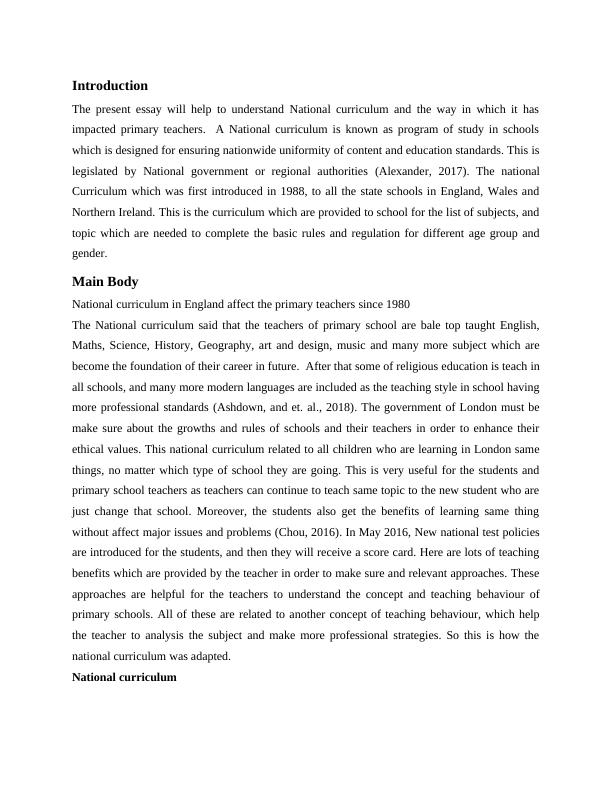 Introduction

The present essay will help to understand National curriculum and the way in which it has impacted primary teachers. A National curriculum is known as program of study in schools which is designed for ensuring nationwide uniformity of content and education standards. This is legislated by National government or regional authorities (Alexander, 2017). The national Curriculum which was first introduced in 1988, to all the state schools in England, Wales and Northern Ireland. This is the curriculum which are provided to school for the list of subjects, and topic which are needed to complete the basic rules and regulation for different age group and gender.

Main Body

National curriculum in England affect the primary teachers since 1980

The National curriculum said that the teachers of primary school are bale top taught English, Maths, Science, History, Geography, art and design, music and many more subject which are become the foundation of their career in future. After that some of religious education is teach in all schools, and many more modern languages are included as the teaching style in school having more professional standards (Ashdown, and et. al., 2018). The government of London must be make sure about the growths and rules of schools and their teachers in order to enhance their ethical values. This national curriculum related to all children who are learning in London same things, no matter which type of school they are going. This is very useful for the students and primary school teachers as teachers can continue to teach same topic to the new student who are just change that school. Moreover, the students also get the benefits of learning same thing without affect major issues and problems (Chou, 2016). In May 2016, New national test policies are introduced for the students, and then they will receive a score card. Here are lots of teaching benefits which are provided by the teacher in order to make sure and relevant approaches. These approaches are helpful for the teachers to understand the concept and teaching behaviour of primary schools. All of these are related to another concept of teaching behaviour, which help the teacher to analysis the subject and make more professional strategies. So this is how the national curriculum was adapted.

National curriculum